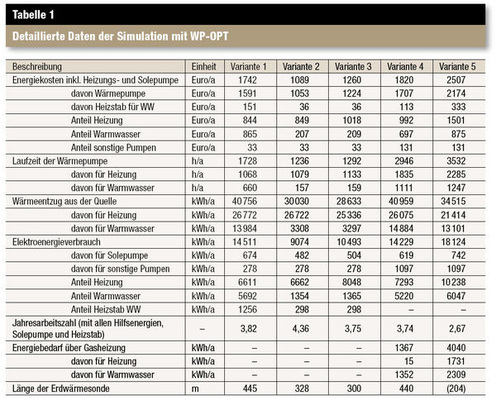 Tabelle 1

Detaillierte Daten der Simulation mit WP-OPT

| Beschreibung | Einheit | Variante 1 | Variante 2 | Variante 3 | Variante 4 | Variante 5 |
|---|---|---|---|---|---|---|
| Energiekosten inkl. Heizungs- und Solepumpe | Euro/a | 1742 | 1089 | 1260 | 1820 | 2507 |
| davon Wärmepumpe | Euro/a | 1591 | 1053 | 1224 | 1707 | 2174 |
| davon Heizstab für WW | Euro/a | 151 | 36 | 36 | 113 | 333 |
| Anteil Heizung | Euro/a | 844 | 849 | 1018 | 992 | 1501 |
| Anteil Warmwasser | Euro/a | 865 | 207 | 209 | 697 | 875 |
| Anteil sonstige Pumpen | Euro/a | 33 | 33 | 33 | 131 | 131 |
| Laufzeit der Wärmepumpe | h/a | 1728 | 1236 | 1292 | 2946 | 3532 |
| davon für Heizung | h/a | 1068 | 1079 | 1133 | 1835 | 2285 |
| davon für Warmwasser | h/a | 660 | 157 | 159 | 1111 | 1247 |
| Wärmeentzug aus der Quelle | kWh/a | 40756 | 30030 | 28633 | 40959 | 34515 |
| davon für Heizung | kWh/a | 26772 | 26722 | 25336 | 26075 | 21414 |
| davon für Warmwasser | kWh/a | 13984 | 3308 | 3297 | 14884 | 13101 |
| Elektroenergieverbrauch | kWh/a | 14511 | 9074 | 10493 | 14229 | 18124 |
| davon für Solepumpe | kWh/a | 674 | 482 | 504 | 619 | 742 |
| davon für sonstige Pumpen | kWh/a | 278 | 278 | 278 | 1097 | 1097 |
| Anteil Heizung | kWh/a | 6611 | 6662 | 8048 | 7293 | 10238 |
| Anteil Warmwasser | kWh/a | 5692 | 1354 | 1365 | 5220 | 6047 |
| Anteil Heizstab WW | kWh/a | 1256 | 298 | 298 | – | – |
| Jahresarbeitszahl (mit allen Hilfsenergien, Solepumpe und Heizstab) | – | 3,82 | 4,36 | 3,75 | 3,74 | 2,67 |
| Energiebedarf über Gasheizung | kWh/a | – | – | – | 1367 | 4040 |
| davon für Heizung | kWh/a | – | – | – | 15 | 1731 |
| davon für Warmwasser | kWh/a | – | – | – | 1352 | 2309 |
| Länge der Erdwärmesonde | m | 445 | 328 | 300 | 440 | (204) |